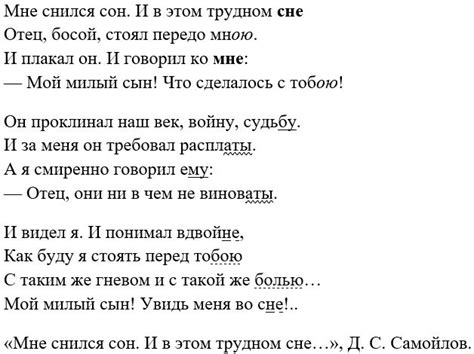 Мне снился сон. И в этом трудном сне
Отец, босой, стоял передо мною.
И плакал он. И говорил ко мне:
— Мой милый сын! Что сделалось с тобою!

Он проклинал наш век, войну, судьбу.
И за меня он требовал расплаты.
А я смиренно говорил ему:
— Отец, они ни в чем не виноваты.

И видел я. И понимал вдвойне,
Как буду я стоять перед тобою
С таким же гневом и с такой же болью…
Мой милый сын! Увидь меня во сне!..

«Мне снился сон. И в этом трудном сне…», Д. С. Самойлов.